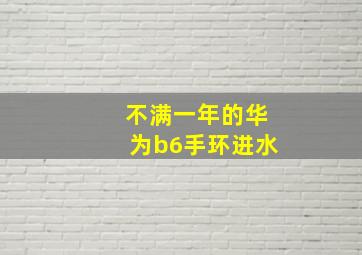 不满一年的华为b6手环进水